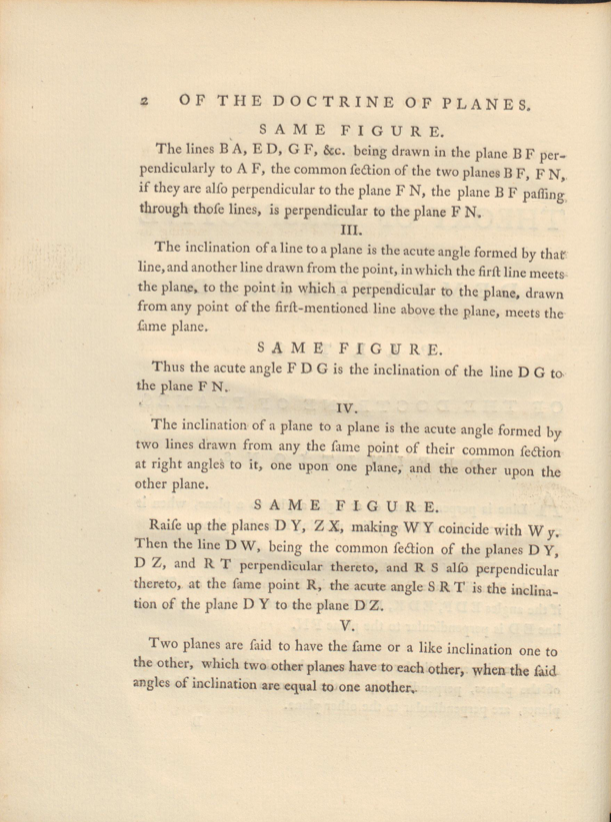 2 OF THE DOCTRINE OF PLANES.

SAME FIGURE.

The lines B A, E D, G F, &c. being drawn in the plane B F perpendicularly to A F, the common section of the two planes B F, F N, if they are alſo perpendicular to the plane F N, the plane B F paſſing through thoſe lines, is perpendicular to the plane F N.

III.

The inclination of a line to a plane is the acute angle formed by that line, and another line drawn from the point, in which the firſt line meets the plane, to the point in which a perpendicular to the plane, drawn from any point of the firſt-mentioned line above the plane, meets the ſame plane.

SAME FIGURE.

Thus the acute angle F D G is the inclination of the line D G to the plane F N.

IV.

The inclination of a plane to a plane is the acute angle formed by two lines drawn from any the ſame point of their common ſection at right angles to it, one upon one plane, and the other upon the other plane.

SAME FIGURE.

Raiſe up the planes D Y, Z X, making W Y coincide with W y. Then the line D W, being the common ſection of the planes D Y, D Z, and R T perpendicular thereto, and R S alſo perpendicular thereto, at the ſame point R, the acute angle S R T is the inclination of the plane D Y to the plane D Z.

V.

Two planes are ſaid to have the ſame or a like inclination one to the other, which two other planes have to each other, when the ſaid angles of inclination are equal to one another.